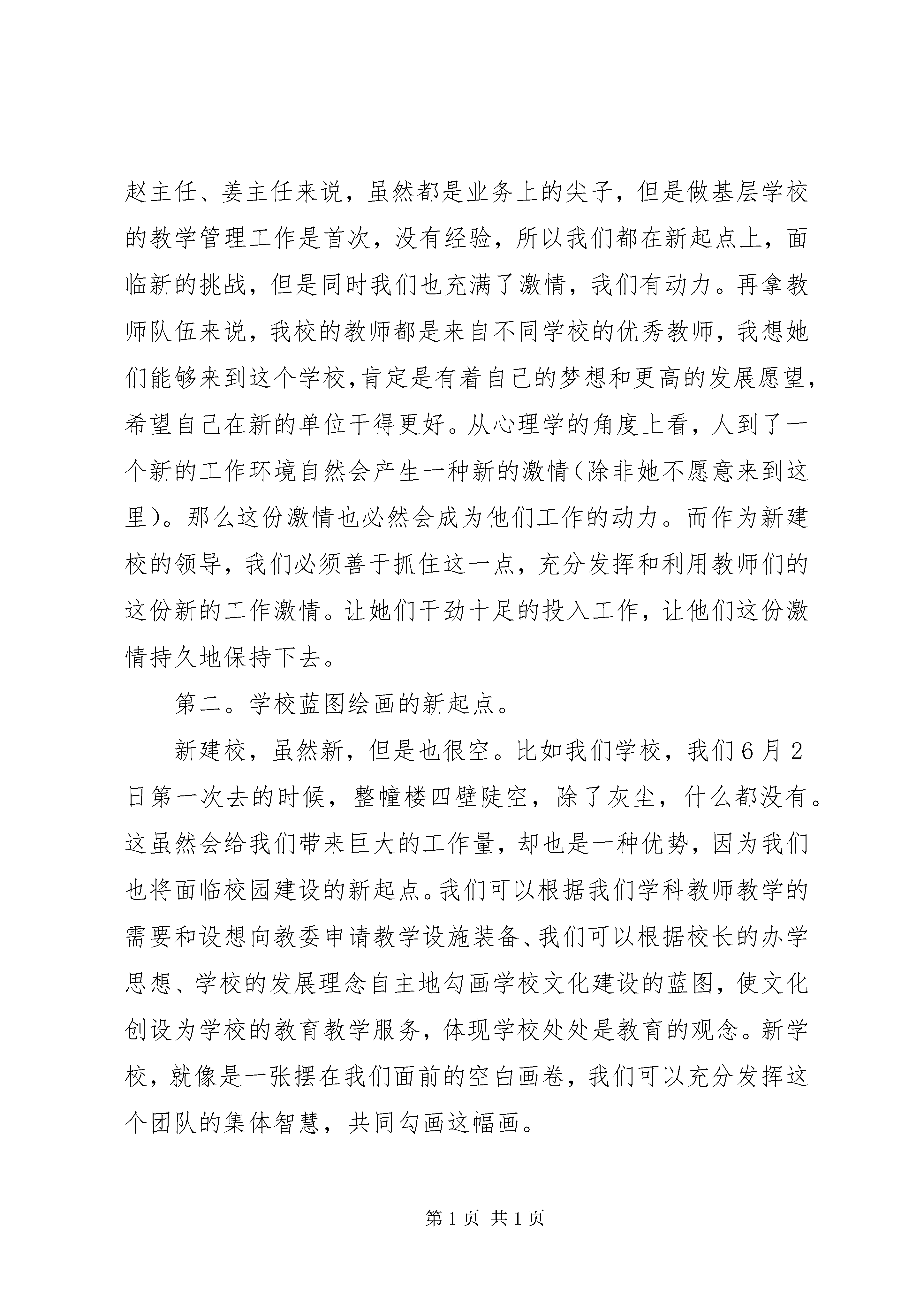 赵主任、姜主任来说，虽然都是业务上的尖子，但是做基层学校的教学管理工作是首次，没有经验，所以我们都在新起点上，面临新的挑战，但是同时我们也充满了激情，我们有动力。再拿教师队伍来说，我校的教师都是来自不同学校的优秀教师，我想她们能够来到这个学校，肯定是有着自己的梦想和更高的发展愿望，希望自己在新的单位干得更好。从心理学的角度上看，人到了一个新的工作环境自然会产生一种新的激情（除非她不愿意来到这里）。那么这份激情也必然会成为他们工作的动力。而作为新建校的领导，我们必须善于抓住这一点，充分发挥和利用教师们的这份新的工作激情。让她们干劲十足的投入工作，让他们这份激情持久地保持下去。

第二。学校蓝图绘画的新起点。

新建校，虽然新，但是也很空。比如我们学校，我们6月2日第一次去的时候，整幢楼四壁陡空，除了灰尘，什么都没有。这虽然会给我们带来巨大的工作量，却也是一种优势，因为我们也将面临校园建设的新起点。我们可以根据我们学科教师教学的需要和设想向教委申请教学设施装备、我们可以根据校长的办学思想、学校的发展理念自主地勾画学校文化建设的蓝图，使文化创设为学校的教育教学服务，体现学校处处是教育的观念。新学校，就像是一张摆在我们面前的空白画卷，我们可以充分发挥这个团队的集体智慧，共同勾画这幅画。

第1页 共1页